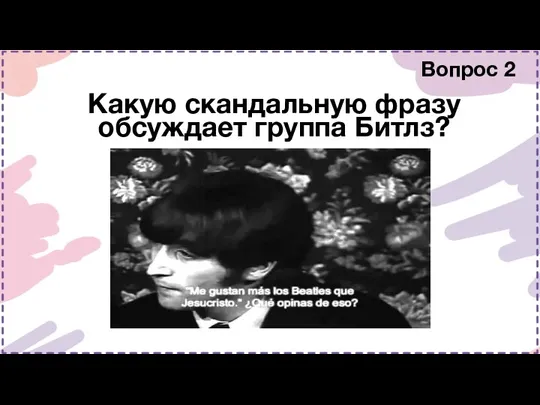 Вопрос 2

Какую скандальную фразу обсуждает группа Битлз?

"Me gustan más los Beatles que Jesucristo." ¿Qué opinas de eso?